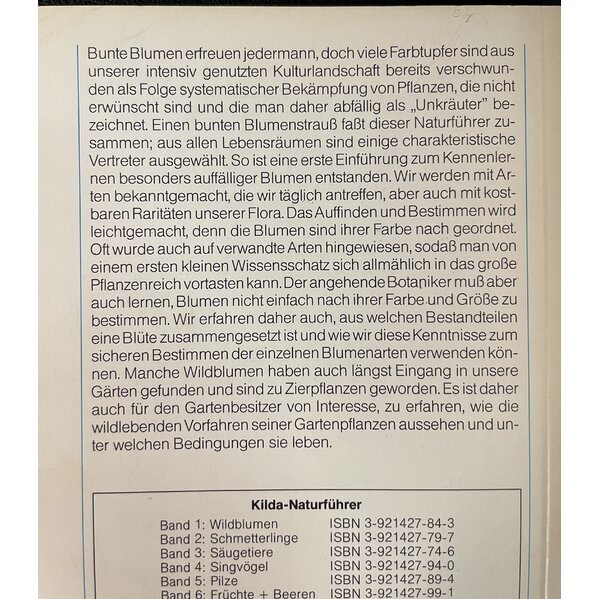 Bunte Blumen erfreuen jedermann, doch viele Farbtupfer sind aus unserer intensiv genutzten Kulturlandschaft bereits verschwunden als Folge systematischer Bekämpfung von Pflanzen, die nicht erwünscht sind und die man daher abfällig als „Unkräuter" bezeichnet. Einen bunten Blumenstrauß faßt dieser Naturführer zusammen; aus allen Lebensräumen sind einige charakteristische Vertreter ausgewählt. So ist eine erste Einführung zum Kennenlernen besonders auffälliger Blumen entstanden. Wir werden mit Arten bekanntgemacht, die wir täglich antreffen, aber auch mit kostbaren Raritäten unserer Flora. Das Auffinden und Bestimmen wird leichtgemacht, denn die Blumen sind ihrer Farbe nach geordnet. Oft wurde auch auf verwandte Arten hingewiesen, sodaß man von einem ersten kleinen Wissensschatz sich allmählich in das große Pflanzenreich vortasten kann. Der angehende Botaniker muß aber auch lernen, Blumen nicht einfach nach ihrer Farbe und Größe zu bestimmen. Wir erfahren daher auch, aus welchen Bestandteilen eine Blüte zusammengesetzt ist und wie wir diese Kenntnisse zum sicheren Bestimmen der einzelnen Blumenarten verwenden können. Manche Wildblumen haben auch längst Eingang in unsere Gärten gefunden und sind zu Zierpflanzen geworden. Es ist daher auch für den Gartenbesitzer von Interesse, zu erfahren, wie die wildlebenden Vorfahren seiner Gartenpflanzen aussehen und unter welchen Bedingungen sie leben.

Kilda-Naturführer

| | |
|---|---|
| Band 1: Wildblumen | ISBN 3-921427-84-3 |
| Band 2: Schmetterlinge | ISBN 3-921427-79-7 |
| Band 3: Säugetiere | ISBN 3-921427-74-6 |
| Band 4: Singvögel | ISBN 3-921427-94-0 |
| Band 5: Pilze | ISBN 3-921427-89-4 |
| Band 6: Früchte + Beeren | ISBN 3-921427-99-1 |